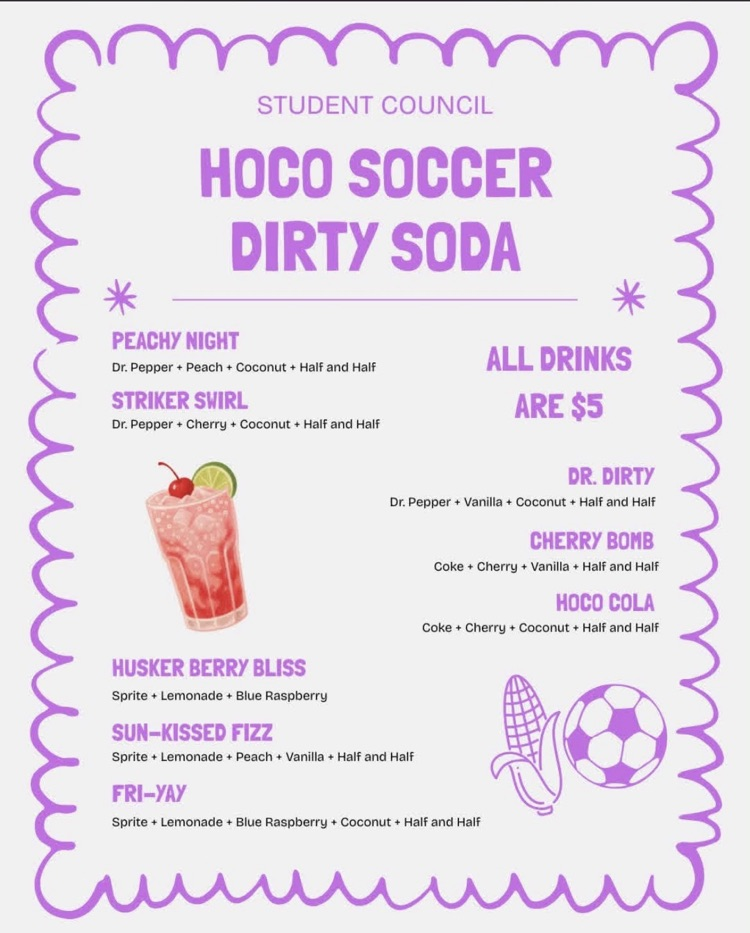 STUDENT COUNCIL

HOCO SOCCER DIRTY SODA

PEACHY NIGHT
Dr. Pepper + Peach + Coconut + Half and Half

STRIKER SWIRL
Dr. Pepper + Cherry + Coconut + Half and Half

ALL DRINKS ARE $5

DR. DIRTY
Dr. Pepper + Vanilla + Coconut + Half and Half

CHERRY BOMB
Coke + Cherry + Vanilla + Half and Half

HOCO COLA
Coke + Cherry + Coconut + Half and Half

HUSKER BERRY BLISS
Sprite + Lemonade + Blue Raspberry

SUN-KISSED FIZZ
Sprite + Lemonade + Peach + Vanilla + Half and Half

FRI-YAY
Sprite + Lemonade + Blue Raspberry + Coconut + Half and Half